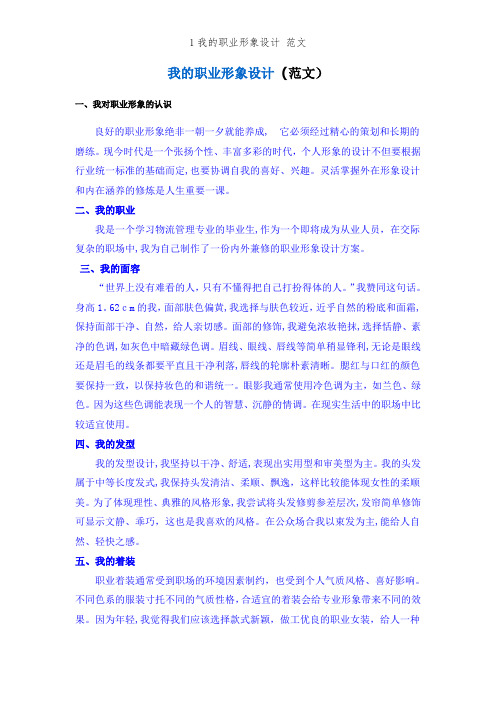 1 我的职业形象设计 范文

我的职业形象设计（范文）

一、我对职业形象的认识

良好的职业形象绝非一朝一夕就能养成， 它必须经过精心的策划和长期的磨练。现今时代是一个张扬个性、丰富多彩的时代，个人形象的设计不但要根据行业统一标准的基础而定，也要协调自我的喜好、兴趣。灵活掌握外在形象设计和内在涵养的修炼是人生重要一课。

二、我的职业

我是一个学习物流管理专业的毕业生，作为一个即将成为从业人员，在交际复杂的职场中，我为自己制作了一份内外兼修的职业形象设计方案。

三、我的面容

“世界上没有难看的人，只有不懂得把自己打扮得体的人。”我赞同这句话。身高 1．62 c m 的我，面部肤色偏黄，我选择与肤色较近，近乎自然的粉底和面霜，保持面部干净、自然，给人亲切感。面部的修饰，我避免浓妆艳抹，选择恬静、素净的色调，如灰色中暗藏绿色调。眉线、眼线、唇线等简单稍显锋利，无论是眼线还是眉毛的线条都要平直且干净利落，唇线的轮廓朴素清晰。腮红与口红的颜色要保持一致，以保持妆色的和谐统一。眼影我通常使用冷色调为主，如兰色、绿色。因为这些色调能表现一个人的智慧、沉静的情调。在现实生活中的职场中比较适宜使用。

四、我的发型

我的发型设计，我坚持以干净、舒适，表现出实用型和审美型为主。我的头发属于中等长度发式，我保持头发清洁、柔顺、飘逸，这样比较能体现女性的柔顺美。为了体现理性、典雅的风格形象，我尝试将头发修剪参差层次，发帘简单修饰可显示文静、乖巧，这也是我喜欢的风格。在公众场合我以束发为主，能给人自然、轻快之感。

五、我的着装

职业着装通常受到职场的环境因素制约，也受到个人气质风格、喜好影响。不同色系的服装寸托不同的气质性格，合适宜的着装会给专业形象带来不同的效果。因为年轻，我觉得我们应该选择款式新颖，做工优良的职业女装，给人一种